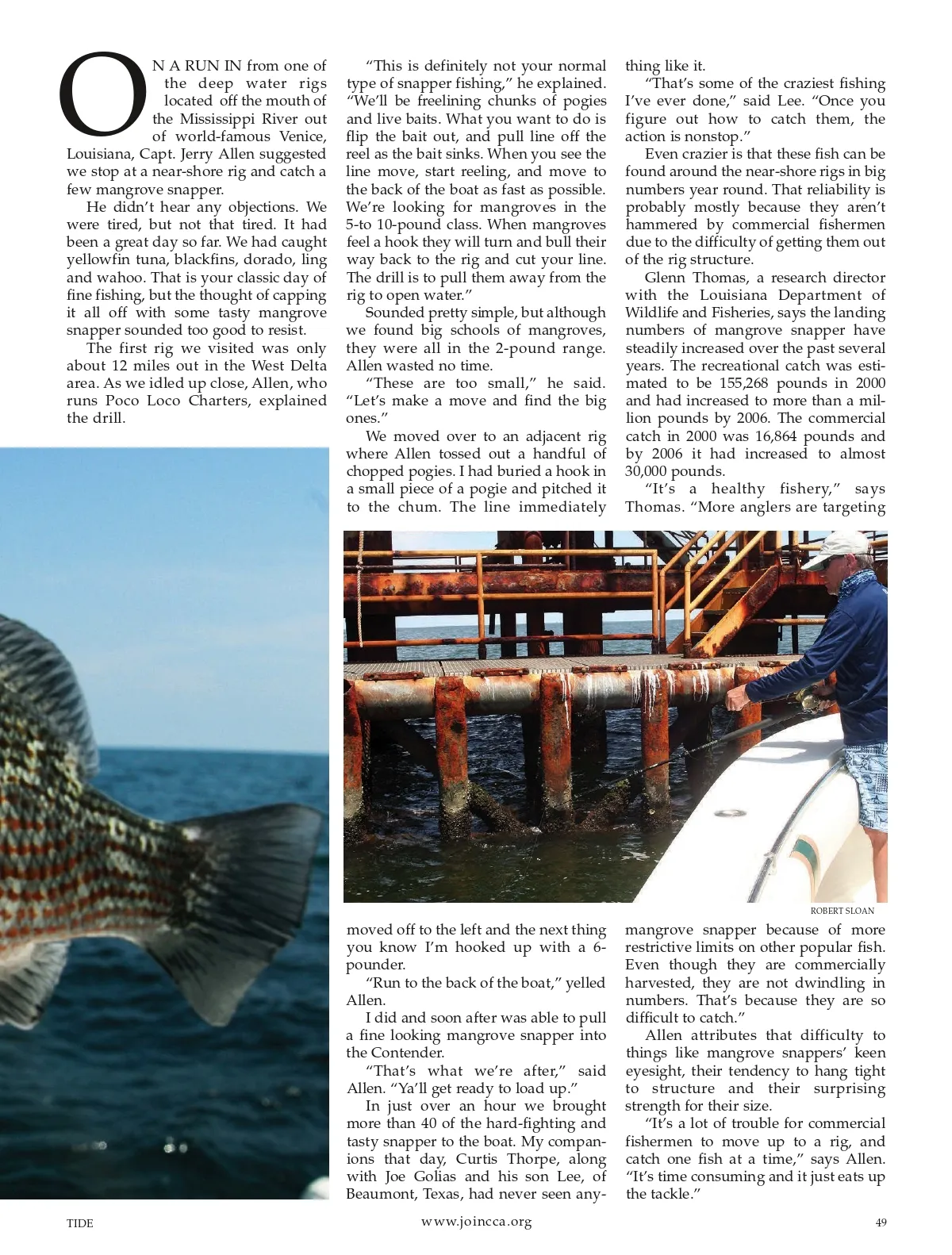 ON A RUN IN from one of the deep water rigs located off the mouth of the Mississippi River out of world-famous Venice, Louisiana, Capt. Jerry Allen suggested we stop at a near-shore rig and catch a few mangrove snapper.

He didn't hear any objections. We were tired, but not that tired. It had been a great day so far. We had caught yellowfin tuna, blackfins, dorado, ling and wahoo. That is your classic day of fine fishing, but the thought of capping it all off with some tasty mangrove snapper sounded too good to resist.

The first rig we visited was only about 12 miles out in the West Delta area. As we idled up close, Allen, who runs Poco Loco Charters, explained the drill.

"This is definitely not your normal type of snapper fishing," he explained. "We'll be freelining chunks of pogies and live baits. What you want to do is flip the bait out, and pull line off the reel as the bait sinks. When you see the line move, start reeling, and move to the back of the boat as fast as possible. We're looking for mangroves in the 5-to 10-pound class. When mangroves feel a hook they will turn and bull their way back to the rig and cut your line. The drill is to pull them away from the rig to open water."

Sounded pretty simple, but although we found big schools of mangroves, they were all in the 2-pound range. Allen wasted no time.

"These are too small," he said. "Let's make a move and find the big ones."

We moved over to an adjacent rig where Allen tossed out a handful of chopped pogies. I had buried a hook in a small piece of a pogie and pitched it to the chum. The line immediately moved off to the left and the next thing you know I'm hooked up with a 6-pounder.

"Run to the back of the boat," yelled Allen.

I did and soon after was able to pull a fine looking mangrove snapper into the Contender.

"That's what we're after," said Allen. "Ya'll get ready to load up."

In just over an hour we brought more than 40 of the hard-fighting and tasty snapper to the boat. My companions that day, Curtis Thorpe, along with Joe Golias and his son Lee, of Beaumont, Texas, had never seen anything like it.

"That's some of the craziest fishing I've ever done," said Lee. "Once you figure out how to catch them, the action is nonstop."

Even crazier is that these fish can be found around the near-shore rigs in big numbers year round. That reliability is probably mostly because they aren't hammered by commercial fishermen due to the difficulty of getting them out of the rig structure.

Glenn Thomas, a research director with the Louisiana Department of Wildlife and Fisheries, says the landing numbers of mangrove snapper have steadily increased over the past several years. The recreational catch was estimated to be 155,268 pounds in 2000 and had increased to more than a million pounds by 2006. The commercial catch in 2000 was 16,864 pounds and by 2006 it had increased to almost 30,000 pounds.

"It's a healthy fishery," says Thomas. "More anglers are targeting mangrove snapper because of more restrictive limits on other popular fish. Even though they are commercially harvested, they are not dwindling in numbers. That's because they are so difficult to catch."

Allen attributes that difficulty to things like mangrove snappers' keen eyesight, their tendency to hang tight to structure and their surprising strength for their size.

"It's a lot of trouble for commercial fishermen to move up to a rig, and catch one fish at a time," says Allen. "It's time consuming and it just eats up the tackle."

ROBERT SLOAN

TIDE www.joincca.org 49